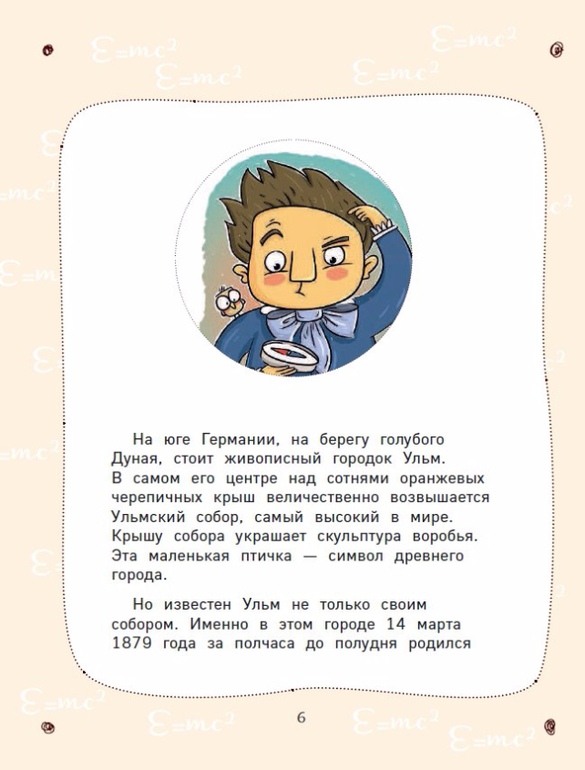 На юге Германии, на берегу голубого Дуная, стоит живописный городок Ульм. В самом его центре над сотнями оранжевых черепичных крыш величественно возвышается Ульмский собор, самый высокий в мире. Крышу собора украшает скульптура воробья. Эта маленькая птичка — символ древнего города.

Но известен Ульм не только своим собором. Именно в этом городе 14 марта 1879 года за полчаса до полудня родился

6

$E=mc^2$